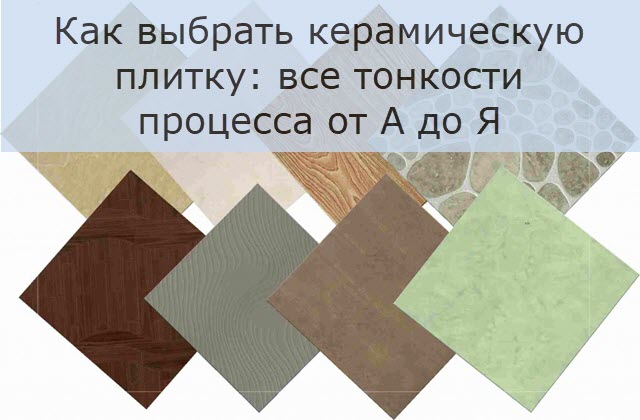 Как выбрать керамическую плитку: все тонкости процесса от А до Я